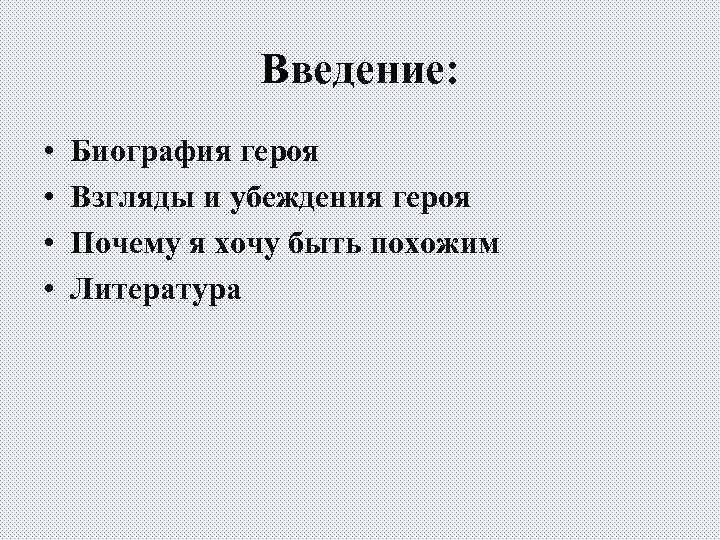 Введение:

• Биография героя
• Взгляды и убеждения героя
• Почему я хочу быть похожим
• Литература